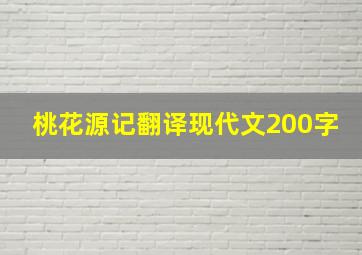 桃花源记翻译现代文200字